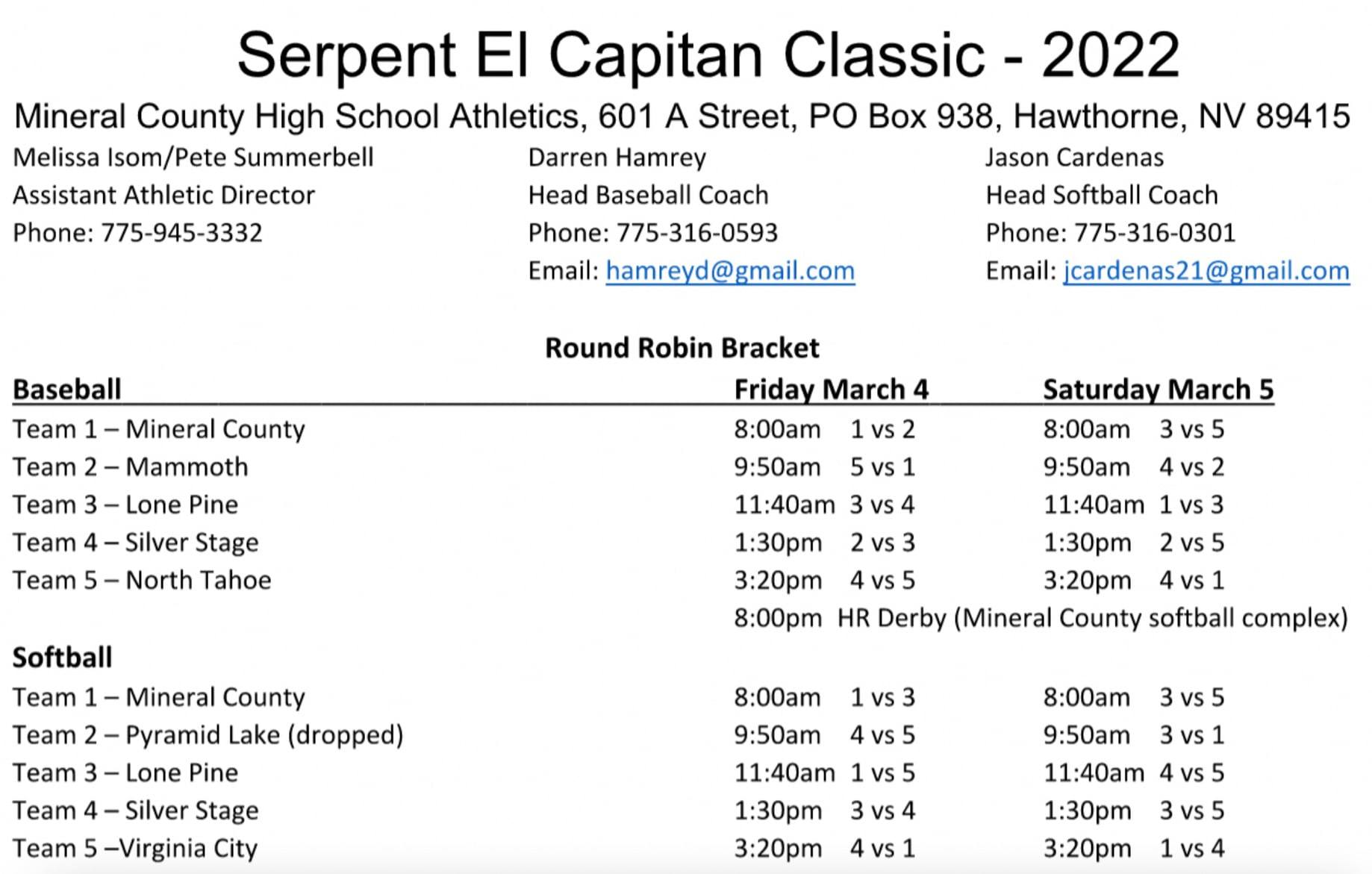 Serpent El Capitan Classic - 2022

Mineral County High School Athletics, 601 A Street, PO Box 938, Hawthorne, NV 89415

Melissa Isom/Pete Summerbell
Assistant Athletic Director
Phone: 775-945-3332

Darren Hamrey
Head Baseball Coach
Phone: 775-316-0593
Email: hamreyd@gmail.com

Jason Cardenas
Head Softball Coach
Phone: 775-316-0301
Email: jcardenas21@gmail.com

Round Robin Bracket

| Baseball | Friday March 4 | Saturday March 5 |
|---|---|---|
| Team 1 – Mineral County | 8:00am 1 vs 2 | 8:00am 3 vs 5 |
| Team 2 – Mammoth | 9:50am 5 vs 1 | 9:50am 4 vs 2 |
| Team 3 – Lone Pine | 11:40am 3 vs 4 | 11:40am 1 vs 3 |
| Team 4 – Silver Stage | 1:30pm 2 vs 3 | 1:30pm 2 vs 5 |
| Team 5 – North Tahoe | 3:20pm 4 vs 5 | 3:20pm 4 vs 1 |
| | 8:00pm HR Derby (Mineral County softball complex) | |
| Softball | | |
| Team 1 – Mineral County | 8:00am 1 vs 3 | 8:00am 3 vs 5 |
| Team 2 – Pyramid Lake (dropped) | 9:50am 4 vs 5 | 9:50am 3 vs 1 |
| Team 3 – Lone Pine | 11:40am 1 vs 5 | 11:40am 4 vs 5 |
| Team 4 – Silver Stage | 1:30pm 3 vs 4 | 1:30pm 3 vs 5 |
| Team 5 –Virginia City | 3:20pm 4 vs 1 | 3:20pm 1 vs 4 |